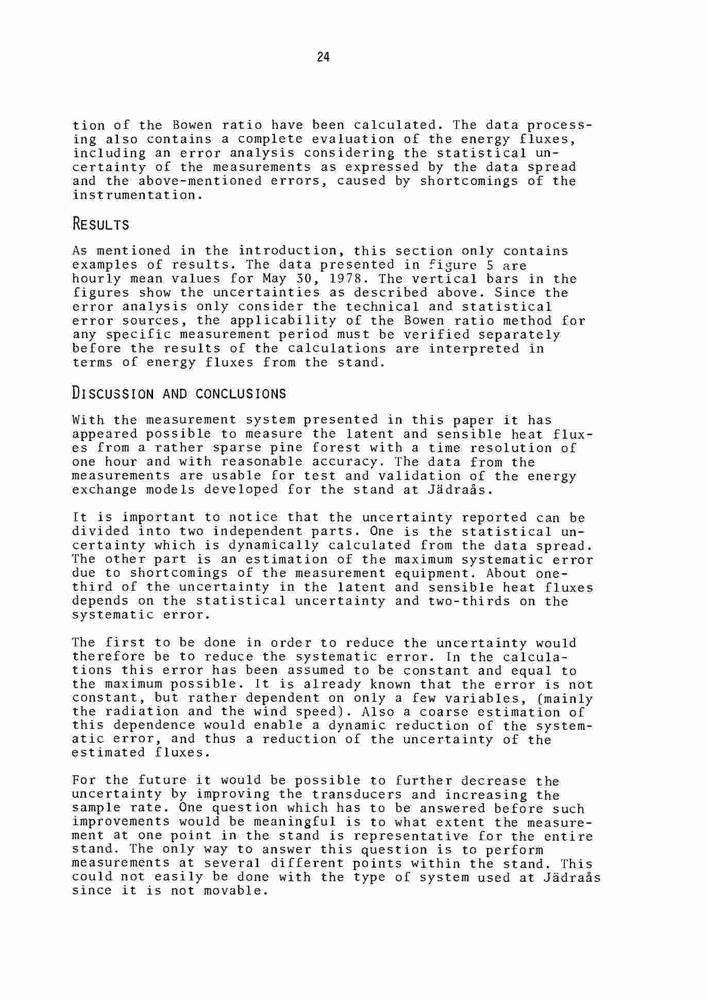 24

tion of the Bowen ratio have been calculated. The data processing also contains a complete evaluation of the energy fluxes, including an error analysis considering the statistical uncertainty of the measurements as expressed by the data spread and the above-mentioned errors, caused by shortcomings of the instrumentation.

RESULTS

As mentioned in the introduction, this section only contains examples of results. The data presented in figure 5 are hourly mean values for May 30, 1978. The vertical bars in the figures show the uncertainties as described above. Since the error analysis only consider the technical and statistical error sources, the applicability of the Bowen ratio method for any specific measurement period must be verified separately before the results of the calculations are interpreted in terms of energy fluxes from the stand.

DISCUSSION AND CONCLUSIONS

With the measurement system presented in this paper it has appeared possible to measure the latent and sensible heat fluxes from a rather sparse pine forest with a time resolution of one hour and with reasonable accuracy. The data from the measurements are usable for test and validation of the energy exchange models developed for the stand at Jädraås.

It is important to notice that the uncertainty reported can be divided into two independent parts. One is the statistical uncertainty which is dynamically calculated from the data spread. The other part is an estimation of the maximum systematic error due to shortcomings of the measurement equipment. About one-third of the uncertainty in the latent and sensible heat fluxes depends on the statistical uncertainty and two-thirds on the systematic error.

The first to be done in order to reduce the uncertainty would therefore be to reduce the systematic error. In the calculations this error has been assumed to be constant and equal to the maximum possible. It is already known that the error is not constant, but rather dependent on only a few variables, (mainly the radiation and the wind speed). Also a coarse estimation of this dependence would enable a dynamic reduction of the systematic error, and thus a reduction of the uncertainty of the estimated fluxes.

For the future it would be possible to further decrease the uncertainty by improving the transducers and increasing the sample rate. One question which has to be answered before such improvements would be meaningful is to what extent the measurement at one point in the stand is representative for the entire stand. The only way to answer this question is to perform measurements at several different points within the stand. This could not easily be done with the type of system used at Jädraås since it is not movable.